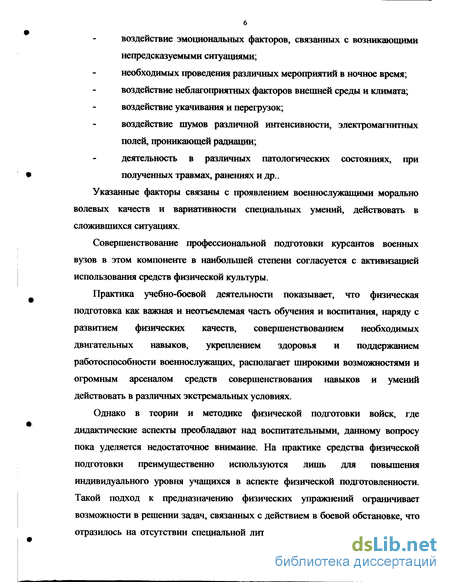 6

- воздействие эмоциональных факторов, связанных с возникающими непредсказуемыми ситуациями;
- необходимых проведения различных мероприятий в ночное время;
- воздействие неблагоприятных факторов внешней среды и климата;
- воздействие укачивания и перегрузок;
- воздействие шумов различной интенсивности, электромагнитных полей, проникающей радиации;
- деятельность в различных патологических состояниях, при полученных травмах, ранениях и др..

Указанные факторы связаны с проявлением военнослужащими морально волевых качеств и вариативности специальных умений, действовать в сложившихся ситуациях.

Совершенствование профессиональной подготовки курсантов военных вузов в этом компоненте в наибольшей степени согласуется с активизацией использования средств физической культуры.

Практика учебно-боевой деятельности показывает, что физическая подготовка как важная и неотъемлемая часть обучения и воспитания, наряду с развитием физических качеств, совершенствованием необходимых двигательных навыков, укреплением здоровья и поддержанием работоспособности военнослужащих, располагает широкими возможностями и огромным арсеналом средств совершенствования навыков и умений действовать в различных экстремальных условиях.

Однако в теории и методике физической подготовки войск, где дидактические аспекты преобладают над воспитательными, данному вопросу пока уделяется недостаточное внимание. На практике средства физической подготовки преимущественно используются лишь для повышения индивидуального уровня учащихся в аспекте физической подготовленности. Такой подход к предназначению физических упражнений ограничивает возможности в решении задач, связанных с действием в боевой обстановке, что отразилось на отсутствии специальной лит

dsLib.net
библиотека диссертаций